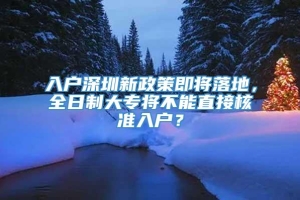 入户深圳新政策即将落地，全日制大专将不能直接核准入户？